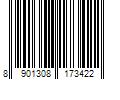 8 901308 173422